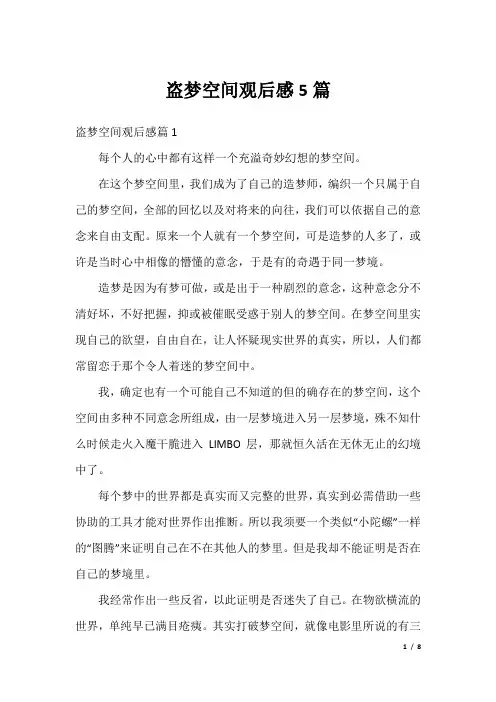 盗梦空间观后感 5 篇

盗梦空间观后感篇 1

每个人的心中都有这样一个充溢奇妙幻想的梦空间。

在这个梦空间里，我们成为了自己的造梦师，编织一个只属于自己的梦空间，全部的回忆以及对将来的向往，我们可以依据自己的意念来自由支配。原来一个人就有一个梦空间，可是造梦的人多了，或许是当时心中相像的懵懂的意念，于是有的奇遇于同一梦境。

造梦是因为有梦可做，或是出于一种剧烈的意念，这种意念分不清好坏，不好把握，抑或被催眠受惑于别人的梦空间。在梦空间里实现自己的欲望，自由自在，让人怀疑现实世界的真实，所以，人们都常留恋于那个令人着迷的梦空间中。

我，确定也有一个可能自己不知道的但的确存在的梦空间，这个空间由多种不同意念所组成，由一层梦境进入另一层梦境，殊不知什么时候走火入魔干脆进入 LIMBO 层，那就恒久活在无休无止的幻境中了。

每个梦中的世界都是真实而又完整的世界，真实到必需借助一些协助的工具才能对世界作出推断。所以我须要一个类似“小陀螺”一样的“图腾”来证明自己在不在其他人的梦里。但是我却不能证明是否在自己的梦境里。

我经常作出一些反省，以此证明是否迷失了自己。在物欲横流的世界，单纯早已满目疮痍。其实打破梦空间，就像电影里所说的有三

1 / 8